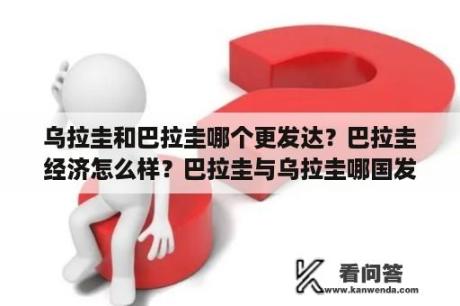 乌拉圭和巴拉圭哪个更发达？巴拉圭经济怎么样？巴拉圭与乌拉圭哪国发

看问答
www.kanwenda.com